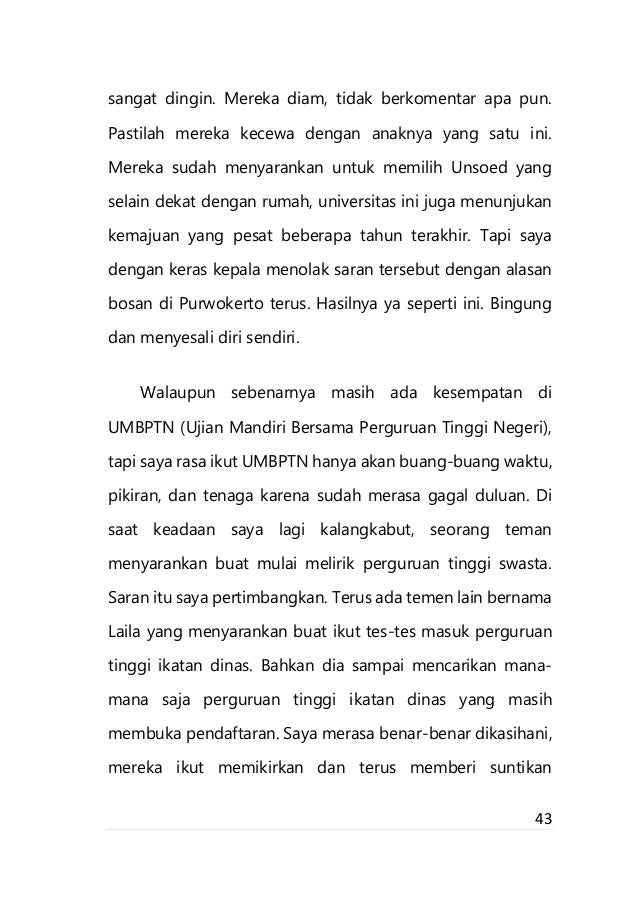 sangat dingin. Mereka diam, tidak berkomentar apa pun. Pastilah mereka kecewa dengan anaknya yang satu ini. Mereka sudah menyarankan untuk memilih Unsoed yang selain dekat dengan rumah, universitas ini juga menunjukan kemajuan yang pesat beberapa tahun terakhir. Tapi saya dengan keras kepala menolak saran tersebut dengan alasan bosan di Purwokerto terus. Hasilnya ya seperti ini. Bingung dan menyesali diri sendiri.

Walaupun sebenarnya masih ada kesempatan di UMBPTN (Ujian Mandiri Bersama Perguruan Tinggi Negeri), tapi saya rasa ikut UMBPTN hanya akan buang-buang waktu, pikiran, dan tenaga karena sudah merasa gagal duluan. Di saat keadaan saya lagi kalangkabut, seorang teman menyarankan buat mulai melirik perguruan tinggi swasta. Saran itu saya pertimbangkan. Terus ada temen lain bernama Laila yang menyarankan buat ikut tes-tes masuk perguruan tinggi ikatan dinas. Bahkan dia sampai mencarikan mana-mana saja perguruan tinggi ikatan dinas yang masih membuka pendaftaran. Saya merasa benar-benar dikasihani, mereka ikut memikirkan dan terus memberi suntikan

43